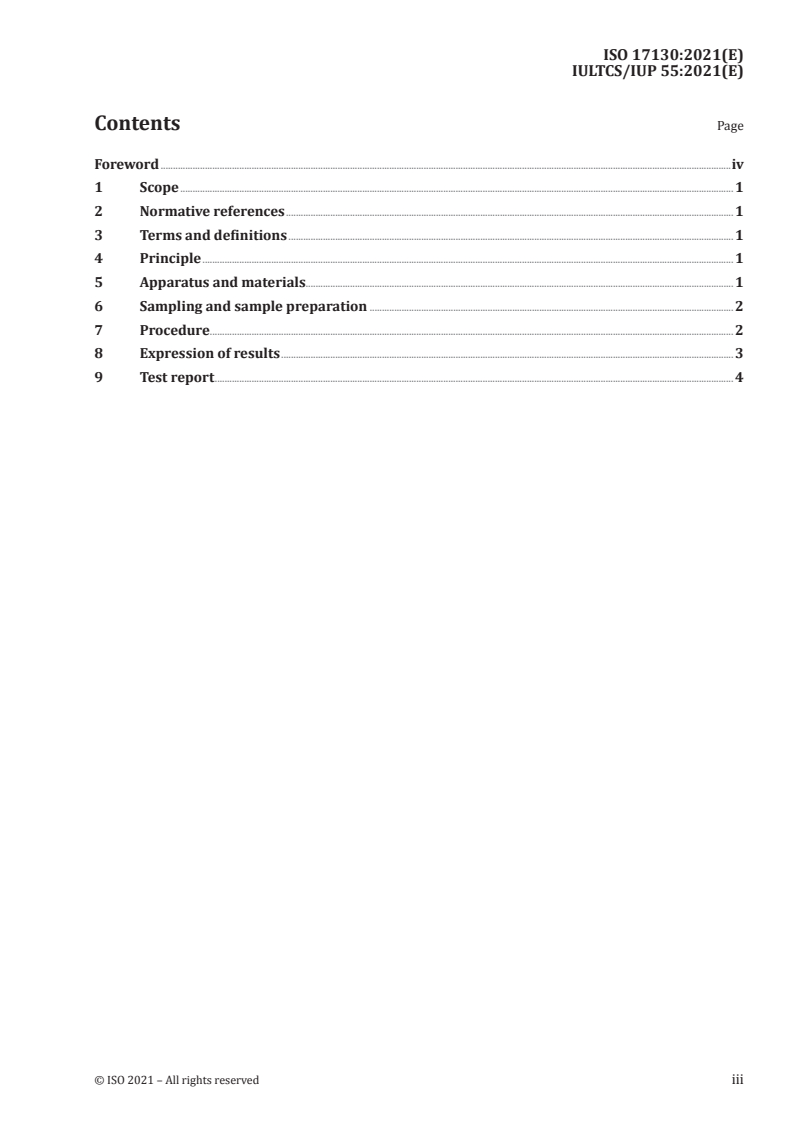 ISO 17130:2021(E)
IULTCS/IUP 55:2021(E)

Contents

Page

Foreword iv
1 Scope 1
2 Normative references 1
3 Terms and definitions 1
4 Principle 1
5 Apparatus and materials 1
6 Sampling and sample preparation 2
7 Procedure 2
8 Expression of results 3
9 Test report 4

© ISO 2021 – All rights reserved

iii